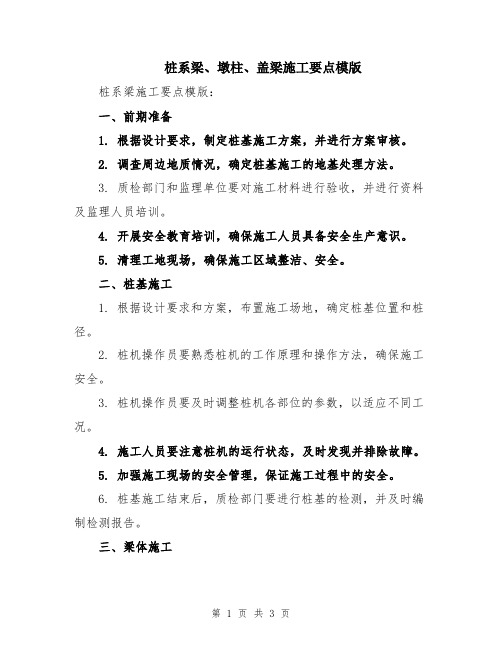 桩系梁、墩柱、盖梁施工要点模版

桩系梁施工要点模版：

一、前期准备

1. 根据设计要求，制定桩基施工方案，并进行方案审核。

2. 调查周边地质情况，确定桩基施工的地基处理方法。

3. 质检部门和监理单位要对施工材料进行验收，并进行资料及监理人员培训。

4. 开展安全教育培训，确保施工人员具备安全生产意识。

5. 清理工地现场，确保施工区域整洁、安全。

二、桩基施工

1. 根据设计要求和方案，布置施工场地，确定桩基位置和桩径。

2. 桩机操作员要熟悉桩机的工作原理和操作方法，确保施工安全。

3. 桩机操作员要及时调整桩机各部位的参数，以适应不同工况。

4. 施工人员要注意桩机的运行状态，及时发现并排除故障。

5. 加强施工现场的安全管理，保证施工过程中的安全。

6. 桩基施工结束后，质检部门要进行桩基的检测，并及时编制检测报告。

三、梁体施工

第 1 页 共 3 页